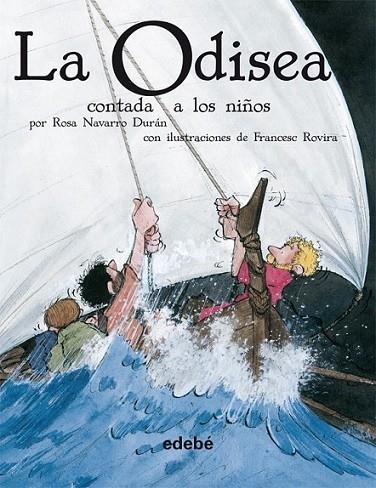 La Odisea
contada a los niños
por Rosa Navarro Durán
con ilustraciones de Francesc Rovira

edebé